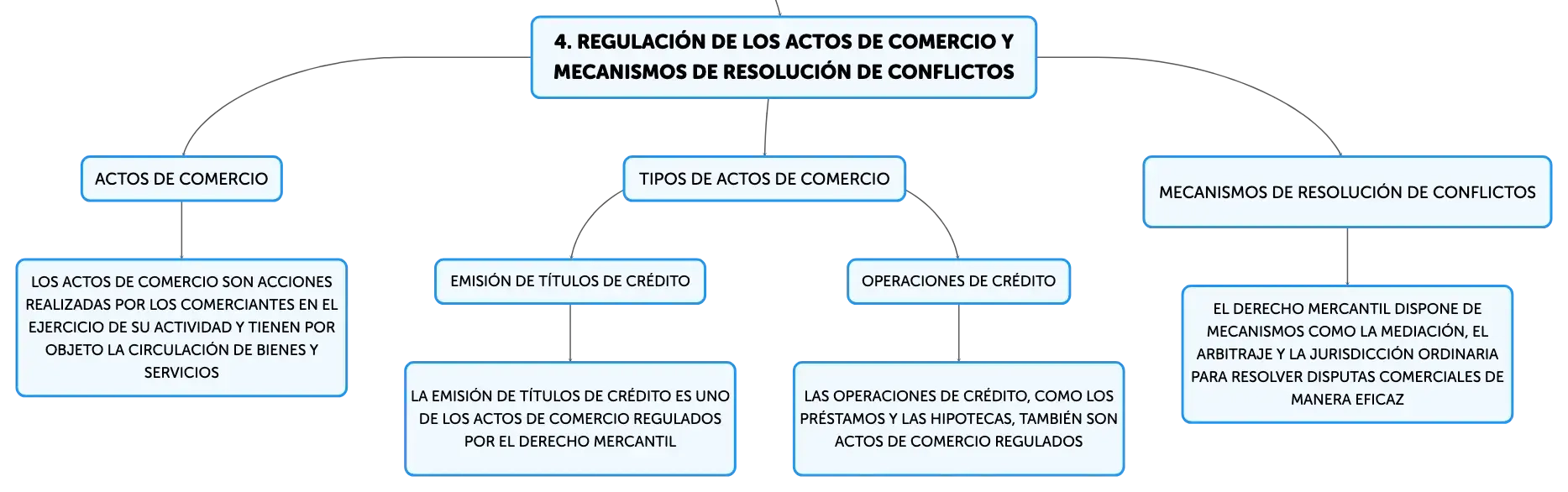 4. REGULACIÓN DE LOS ACTOS DE COMERCIO Y MECANISMOS DE RESOLUCIÓN DE CONFLICTOS

ACTOS DE COMERCIO

LOS ACTOS DE COMERCIO SON ACCIONES REALIZADAS POR LOS COMERCIANTES EN EL EJERCICIO DE SU ACTIVIDAD Y TIENEN POR OBJETO LA CIRCULACIÓN DE BIENES Y SERVICIOS

TIPOS DE ACTOS DE COMERCIO

EMISIÓN DE TÍTULOS DE CRÉDITO

LA EMISIÓN DE TÍTULOS DE CRÉDITO ES UNO DE LOS ACTOS DE COMERCIO REGULADOS POR EL DERECHO MERCANTIL

OPERACIONES DE CRÉDITO

LAS OPERACIONES DE CRÉDITO, COMO LOS PRÉSTAMOS Y LAS HIPOTECAS, TAMBIÉN SON ACTOS DE COMERCIO REGULADOS

MECANISMOS DE RESOLUCIÓN DE CONFLICTOS

EL DERECHO MERCANTIL DISPONE DE MECANISMOS COMO LA MEDIACIÓN, EL ARBITRAJE Y LA JURISDICCIÓN ORDINARIA PARA RESOLVER DISPUTAS COMERCIALES DE MANERA EFICAZ